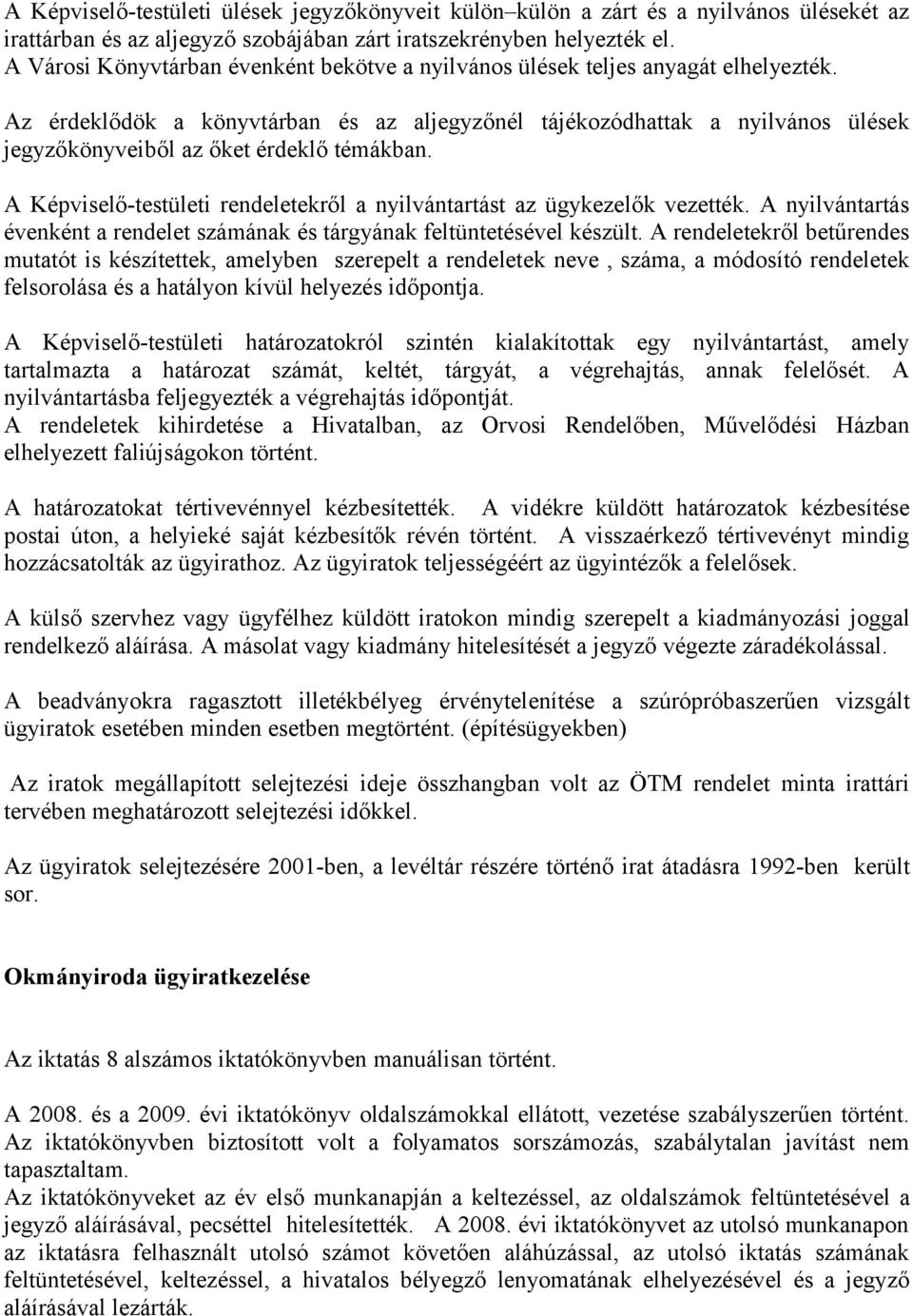 A Képviselő-testületi ülések jegyzőkönyveit külön–külön a zárt és a nyilvános ülésekét az irattárban és az aljegyző szobájában zárt iratszekrényben helyezték el.
A Városi Könyvtárban évenként bekötve a nyilvános ülések teljes anyagát elhelyezték.

Az érdeklődök a könyvtárban és az aljegyzőnél tájékozódhattak a nyilvános ülések jegyzőkönyveiből az őket érdeklő témákban.

A Képviselő-testületi rendeletekről a nyilvántartást az ügykezelők vezették. A nyilvántartás évenként a rendelet számának és tárgyának feltüntetésével készült. A rendeletekről betűrendes mutatót is készítettek, amelyben szerepelt a rendeletek neve , száma, a módosító rendeletek felsorolása és a hatályon kívül helyezés időpontja.

A Képviselő-testületi határozatokról szintén kialakítottak egy nyilvántartást, amely tartalmazta a határozat számát, keltét, tárgyát, a végrehajtás, annak felelősét. A nyilvántartásba feljegyezték a végrehajtás időpontját.
A rendeletek kihirdetése a Hivatalban, az Orvosi Rendelőben, Művelődési Házban elhelyezett faliújságokon történt.

A határozatokat tértivevénnyel kézbesítették. A vidékre küldött határozatok kézbesítése postai úton, a helyieké saját kézbesítők révén történt. A visszaérkező tértivevényt mindig hozzácsatolták az ügyirathoz. Az ügyiratok teljességéért az ügyintézők a felelősek.

A külső szervhez vagy ügyfélhez küldött iratokon mindig szerepelt a kiadmányozási joggal rendelkező aláírása. A másolat vagy kiadmány hitelesítését a jegyző végezte záradékolással.

A beadványokra ragasztott illetékbélyeg érvénytelenítése a szúrópróbaszerűen vizsgált ügyiratok esetében minden esetben megtörtént. (építésügyekben)

Az iratok megállapított selejtezési ideje összhangban volt az ÖTM rendelet minta irattári tervében meghatározott selejtezési időkkel.

Az ügyiratok selejtezésére 2001-ben, a levéltár részére történő irat átadásra 1992-ben került sor.

Okmányiroda ügyiratkezelése

Az iktatás 8 alszámos iktatókönyvben manuálisan történt.

A 2008. és a 2009. évi iktatókönyv oldalszámokkal ellátott, vezetése szabályszerűen történt. Az iktatókönyvben biztosított volt a folyamatos sorszámozás, szabálytalan javítást nem tapasztaltam.
Az iktatókönyveket az év első munkanapján a keltezéssel, az oldalszámok feltüntetésével a jegyző aláírásával, pecséttel hitelesítették. A 2008. évi iktatókönyvet az utolsó munkanapon az iktatásra felhasznált utolsó számot követően aláhúzással, az utolsó iktatás számának feltüntetésével, keltezéssel, a hivatalos bélyegző lenyomatának elhelyezésével és a jegyző aláírásával lezárták.